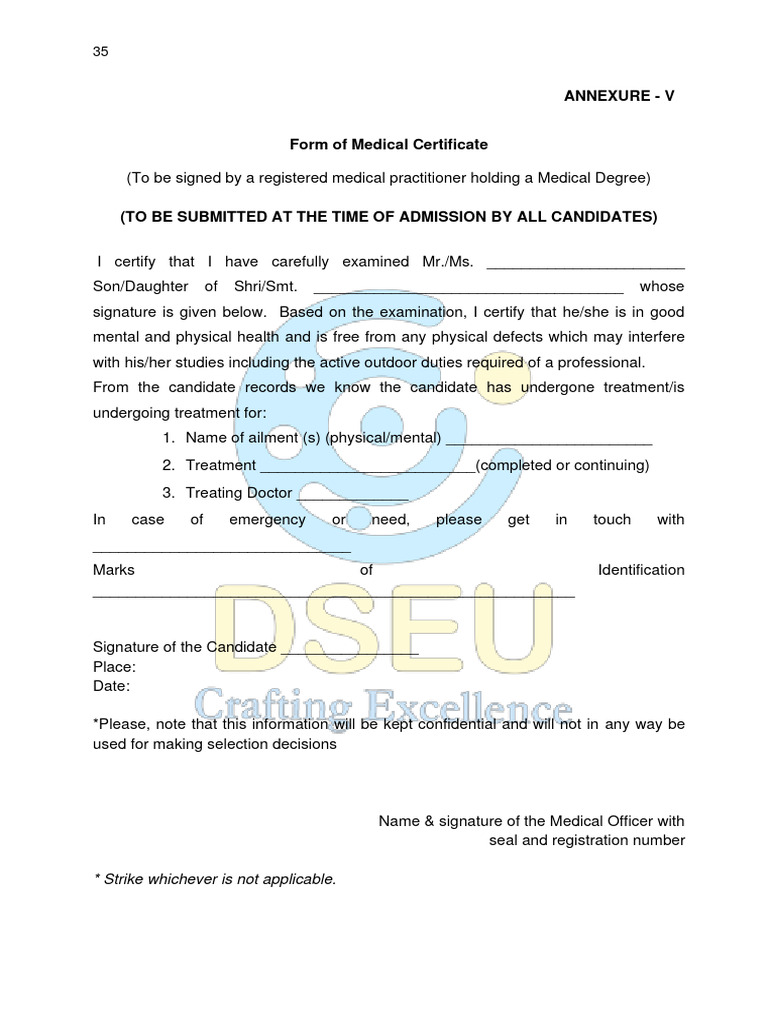 35

ANNEXURE - V

Form of Medical Certificate

(To be signed by a registered medical practitioner holding a Medical Degree)

(TO BE SUBMITTED AT THE TIME OF ADMISSION BY ALL CANDIDATES)

I certify that I have carefully examined Mr./Ms. ____ Son/Daughter of Shri/Smt. ____ whose signature is given below. Based on the examination, I certify that he/she is in good mental and physical health and is free from any physical defects which may interfere with his/her studies including the active outdoor duties required of a professional.

From the candidate records we know the candidate has undergone treatment/is undergoing treatment for:

1. Name of ailment (s) (physical/mental) ____
2. Treatment ____(completed or continuing)
3. Treating Doctor ____

In case of emergency or need, please get in touch with ____

Marks of Identification ____

Signature of the Candidate ____
Place:
Date:

*Please, note that this information will be kept confidential and will not in any way be used for making selection decisions

Name & signature of the Medical Officer with
seal and registration number

* Strike whichever is not applicable.

DSEU
Crafting Excellence